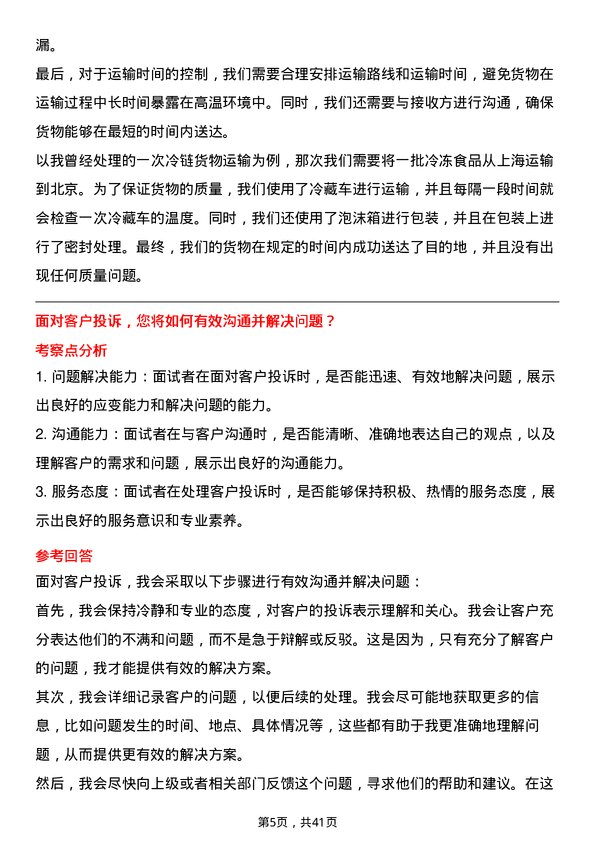 漏。

最后，对于运输时间的控制，我们需要合理安排运输路线和运输时间，避免货物在运输过程中长时间暴露在高温环境中。同时，我们还需要与接收方进行沟通，确保货物能够在最短的时间内送达。

以我曾经处理的一次冷链货物运输为例，那次我们需要将一批冷冻食品从上海运输到北京。为了保证货物的质量，我们使用了冷藏车进行运输，并且每隔一段时间就会检查一次冷藏车的温度。同时，我们还使用了泡沫箱进行包装，并且在包装上进行了密封处理。最终，我们的货物在规定的时间内成功送达了目的地，并且没有出现任何质量问题。

面对客户投诉，您将如何有效沟通并解决问题？

考察点分析

1. 问题解决能力：面试者在面对客户投诉时，是否能迅速、有效地解决问题，展示出良好的应变能力和解决问题的能力。

2. 沟通能力：面试者在与客户沟通时，是否能清晰、准确地表达自己的观点，以及理解客户的需求和问题，展示出良好的沟通能力。

3. 服务态度：面试者在处理客户投诉时，是否能够保持积极、热情的服务态度，展示出良好的服务意识和专业素养。

参考回答

面对客户投诉，我会采取以下步骤进行有效沟通并解决问题：

首先，我会保持冷静和专业的态度，对客户的投诉表示理解和关心。我会让客户充分表达他们的不满和问题，而不是急于辩解或反驳。这是因为，只有充分了解客户的问题，我才能提供有效的解决方案。

其次，我会详细记录客户的问题，以便后续的处理。我会尽可能地获取更多的信息，比如问题发生的时间、地点、具体情况等，这些都有助于我更准确地理解问题，从而提供更有效的解决方案。

然后，我会尽快向上级或者相关部门反馈这个问题，寻求他们的帮助和建议。在这

第5页，共41页